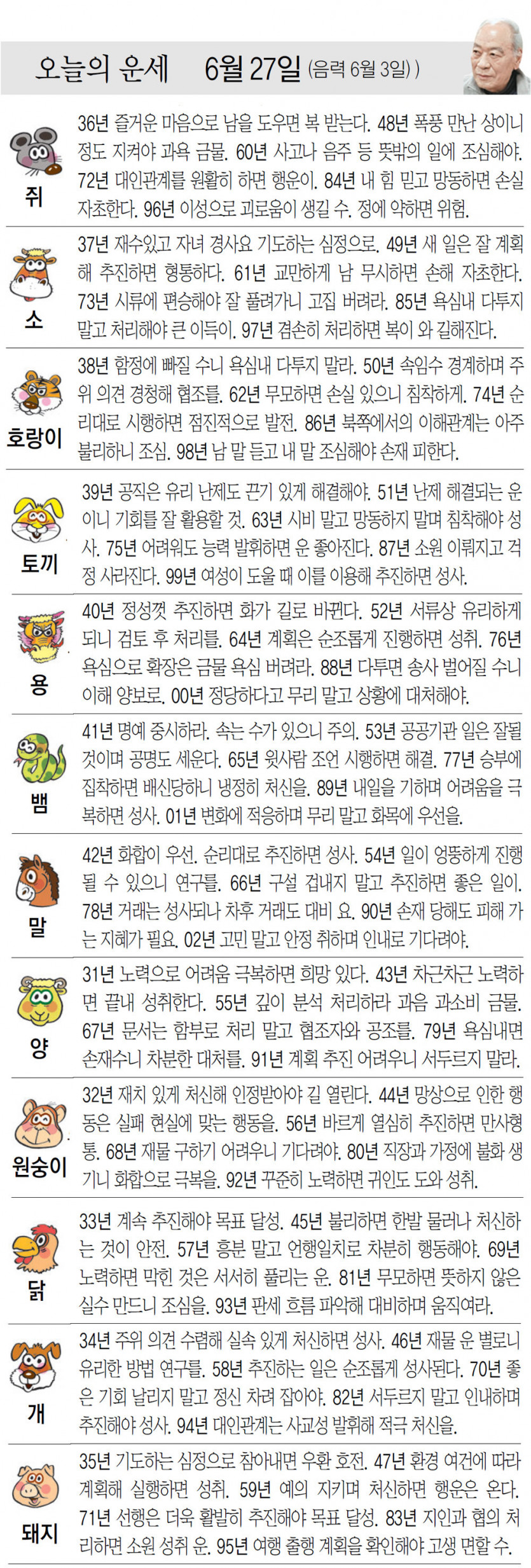 오늘의 운세 6월 27일 (음력 6월 3일)

쥐
36년 즐거운 마음으로 남을 도우면 복 받는다. 48년 폭풍 만난 상이니 정도 지켜야 과욕 금물. 60년 사고나 음주 등 뜻밖의 일에 조심해야. 72년 대인관계를 원활히 하면 행운이. 84년 내 힘 믿고 망동하면 손실 자초한다. 96년 이성으로 괴로움이 생길 수. 정에 약하면 위험.

소
37년 재수있고 자녀 경사요 기도하는 심정으로. 49년 새 일은 잘 계획해 추진하면 형통하다. 61년 교만하게 남 무시하면 손해 자초한다. 73년 시류에 편승해야 잘 풀려가니 고집 버려라. 85년 욕심내 다투지 말고 처리해야 큰 이득이. 97년 겸손히 처리하면 복이 와 길해진다.

호랑이
38년 함정에 빠질 수니 욕심내 다투지 말라. 50년 속임수 경계하며 주위 의견 경청해 협조를. 62년 무모하면 손실 있으니 침착하게. 74년 순리대로 시행하면 점진적으로 발전. 86년 북쪽에서의 이해관계는 아주 불리하니 조심. 98년 남 말 듣고 내 말 조심해야 손재 피한다.

토끼
39년 공직은 유리 난제도 끈기 있게 해결해야. 51년 난제 해결되는 운이니 기회를 잘 활용할 것. 63년 시비 말고 망동하지 말며 침착해야 성사. 75년 어려워도 능력 발휘하면 운 좋아진다. 87년 소원 이뤄지고 걱정 사라진다. 99년 여성이 도울 때 이를 이용해 추진하면 성사.

용
40년 정성껏 추진하면 화가 길로 바뀐다. 52년 서류상 유리하게 되니 검토 후 처리를. 64년 계획은 순조롭게 진행하면 성취. 76년 욕심으로 확장은 금물 욕심 버려라. 88년 다투면 송사 벌어질 수니 이해 양보로. 00년 정당하다고 무리 말고 상황에 대처해야.

뱀
41년 명예 중시하라. 속는 수가 있으니 주의. 53년 공공기관 일은 잘될 것이며 공명도 세운다. 65년 윗사람 조언 시행하면 해결. 77년 승부에 집착하면 배신당하니 냉정히 처신을. 89년 내일을 기하며 어려움을 극복하면 성사. 01년 변화에 적응하며 무리 말고 화목에 우선을.

말
42년 화합이 우선. 순리대로 추진하면 성사. 54년 일이 엉뚱하게 진행될 수 있으니 연구를. 66년 구설 겁내지 말고 추진하면 좋은 일이. 78년 거래는 성사되나 차후 거래도 대비 요. 90년 손재 당해도 피해 가는 지혜가 필요. 02년 고민 말고 안정 취하며 인내로 기다려야.

양
31년 노력으로 어려움 극복하면 희망 있다. 43년 차근차근 노력하면 끝내 성취한다. 55년 깊이 분석 처리하라 과음 과소비 금물. 67년 문서는 함부로 처리 말고 협조자와 공조를. 79년 욕심내면 손재수니 차분한 대처를. 91년 계획 추진 어려우니 서두르지 말라.

원숭이
32년 재치 있게 처신해 인정받아야 길 열린다. 44년 망상으로 인한 행동은 실패 현실에 맞는 행동을. 56년 바르게 열심히 추진하면 만사형통. 68년 재물 구하기 어려우니 기다려야. 80년 직장과 가정에 불화 생기니 화합으로 극복을. 92년 꾸준히 노력하면 귀인도 도와 성취.

닭
33년 계속 추진해야 목표 달성. 45년 불리하면 한발 물러나 처신하는 것이 안전. 57년 흥분 말고 언행일치로 차분히 행동해야. 69년 노력하면 막힌 것은 서서히 풀리는 운. 81년 무모하면 뜻하지 않은 실수 만드니 조심을. 93년 판세 흐름 파악해 대비하며 움직여라.

개
34년 주위 의견 수렴해 실속 있게 처신하면 성사. 46년 재물 운 별로니 유리한 방법 연구를. 58년 추진하는 일은 순조롭게 성사된다. 70년 좋은 기회 날리지 말고 정신 차려 잡아야. 82년 서두르지 말고 인내하며 추진해야 성사. 94년 대인관계는 사교성 발휘해 적극 처신을.

돼지
35년 기도하는 심정으로 참아내면 우환 호전. 47년 환경 여건에 따라 계획해 실행하면 성취. 59년 예의 지키며 처신하면 행운은 온다. 71년 선행은 더욱 활발히 추진해야 목표 달성. 83년 지인과 협의 처리하면 소원 성취 운. 95년 여행 출행 계획을 확인해야 고생 면할 수.